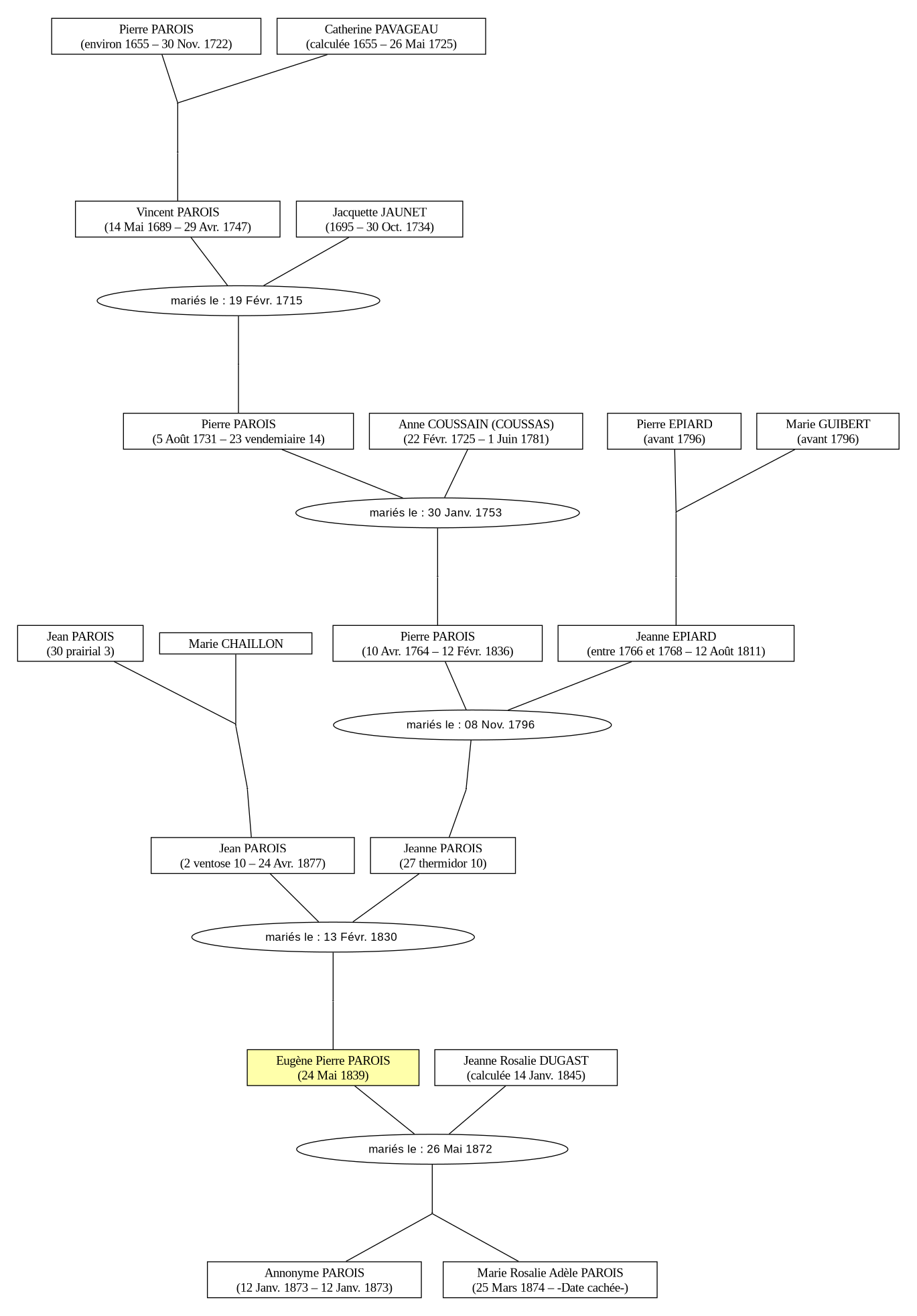 Pierre PAROIS
(environ 1655 – 30 Nov. 1722)

Catherine PAVAGEAU
(calculée 1655 – 26 Mai 1725)

Vincent PAROIS
(14 Mai 1689 – 29 Avr. 1747)

Jacquette JAUNET
(1695 – 30 Oct. 1734)

mariés le : 19 Févr. 1715

Pierre PAROIS
(5 Août 1731 – 23 vendemiaire 14)

Anne COUSSAIN (COUSSAS)
(22 Févr. 1725 – 1 Juin 1781)

Pierre EPIARD
(avant 1796)

Marie GUIBERT
(avant 1796)

mariés le : 30 Janv. 1753

Jean PAROIS
(30 prairial 3)

Marie CHAILLON

Pierre PAROIS
(10 Avr. 1764 – 12 Févr. 1836)

Jeanne EPIARD
(entre 1766 et 1768 – 12 Août 1811)

mariés le : 08 Nov. 1796

Jean PAROIS
(2 ventose 10 – 24 Avr. 1877)

Jeanne PAROIS
(27 thermidor 10)

mariés le : 13 Févr. 1830

Eugène Pierre PAROIS
(24 Mai 1839)

Jeanne Rosalie DUGAST
(calculée 14 Janv. 1845)

mariés le : 26 Mai 1872

Annonyme PAROIS
(12 Janv. 1873 – 12 Janv. 1873)

Marie Rosalie Adèle PAROIS
(25 Mars 1874 – -Date cachée-)